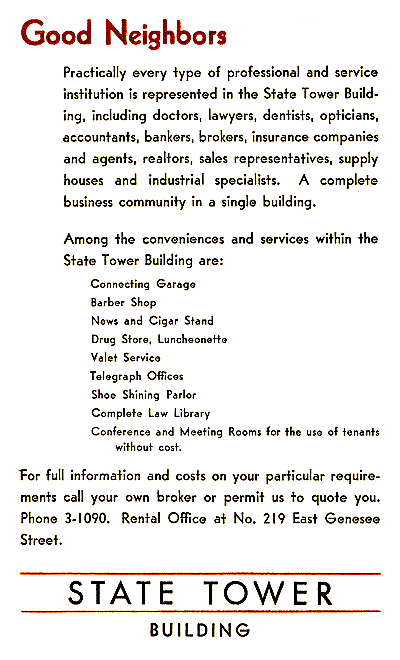 Good Neighbors

Practically every type of professional and service institution is represented in the State Tower Building, including doctors, lawyers, dentists, opticians, accountants, bankers, brokers, insurance companies and agents, realtors, sales representatives, supply houses and industrial specialists. A complete business community in a single building.

Among the conveniences and services within the State Tower Building are:

Connecting Garage
Barber Shop
News and Cigar Stand
Drug Store, Luncheonette
Valet Service
Telegraph Offices
Shoe Shining Parlor
Complete Law Library
Conference and Meeting Rooms for the use of tenants without cost.

For full information and costs on your particular requirements call your own broker or permit us to quote you. Phone 3-1090. Rental Office at No. 219 East Genesee Street.

STATE TOWER
BUILDING